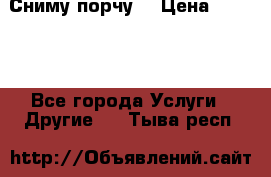 Сниму порчу Цена

Все города Услуги Другие Тыва респ

http://Объявлений.сайт